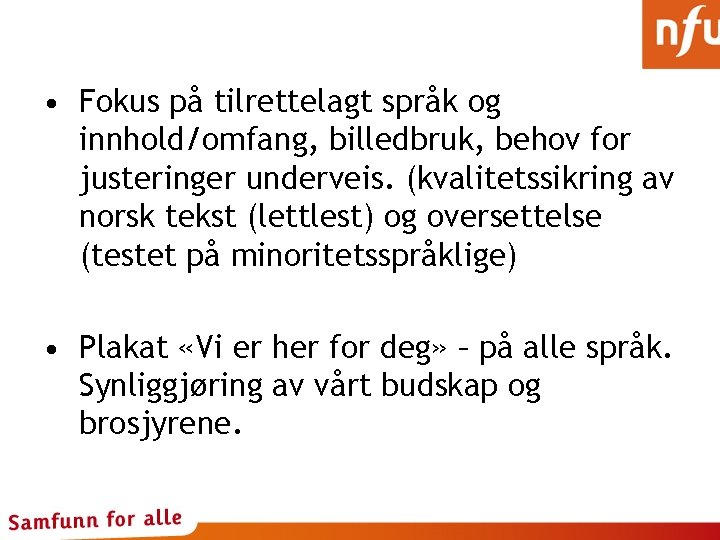 nfu

• Fokus på tilrettelagt språk og innhold/omfang, billedbruk, behov for justeringer underveis. (kvalitetssikring av norsk tekst (lettlest) og oversettelse (testet på minoritetsspråklige)

• Plakat «Vi er her for deg» – på alle språk. Synliggjøring av vårt budskap og brosjyrene.

Samfunn for alle